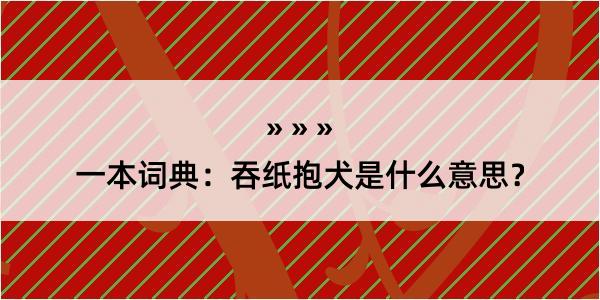 » » »

一本词典：吞纸抱犬是什么意思？